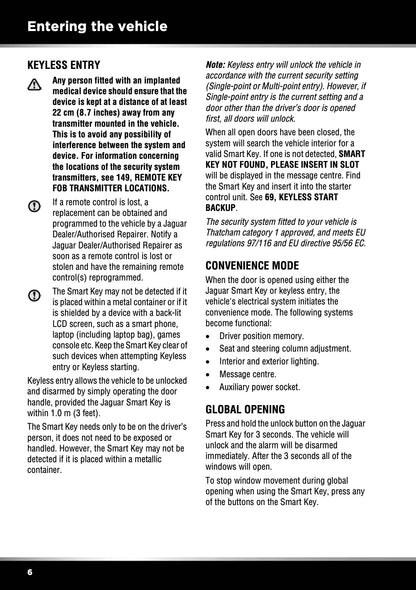 Entering the vehicle

KEYLESS ENTRY

Any person fitted with an implanted medical device should ensure that the device is kept at a distance of at least 22 cm (8.7 inches) away from any transmitter mounted in the vehicle. This is to avoid any possibility of interference between the system and device. For information concerning the locations of the security system transmitters, see 149, REMOTE KEY FOB TRANSMITTER LOCATIONS.

If a remote control is lost, a replacement can be obtained and programmed to the vehicle by a Jaguar Dealer/Authorised Repairer. Notify a Jaguar Dealer/Authorised Repairer as soon as a remote control is lost or stolen and have the remaining remote control(s) reprogrammed.

The Smart Key may not be detected if it is placed within a metal container or if it is shielded by a device with a back-lit LCD screen, such as a smart phone, laptop (including laptop bag), games console etc. Keep the Smart Key clear of such devices when attempting Keyless entry or Keyless starting.

Keyless entry allows the vehicle to be unlocked and disarmed by simply operating the door handle, provided the Jaguar Smart Key is within 1.0 m (3 feet).

The Smart Key needs only to be on the driver's person, it does not need to be exposed or handled. However, the Smart Key may not be detected if it is placed within a metallic container.

Note: Keyless entry will unlock the vehicle in accordance with the current security setting (Single-point or Multi-point entry). However, if Single-point entry is the current setting and a door other than the driver's door is opened first, all doors will unlock.

When all open doors have been closed, the system will search the vehicle interior for a valid Smart Key. If one is not detected, SMART KEY NOT FOUND, PLEASE INSERT IN SLOT will be displayed in the message centre. Find the Smart Key and insert it into the starter control unit. See 69, KEYLESS START BACKUP.

The security system fitted to your vehicle is Thatcham category 1 approved, and meets EU regulations 97/116 and EU directive 95/56 EC.

CONVENIENCE MODE

When the door is opened using either the Jaguar Smart Key or keyless entry, the vehicle's electrical system initiates the convenience mode. The following systems become functional:

• Driver position memory.
• Seat and steering column adjustment.
• Interior and exterior lighting.
• Message centre.
• Auxiliary power socket.

GLOBAL OPENING

Press and hold the unlock button on the Jaguar Smart Key for 3 seconds. The vehicle will unlock and the alarm will be disarmed immediately. After the 3 seconds all of the windows will open.

To stop window movement during global opening when using the Smart Key, press any of the buttons on the Smart Key.

6